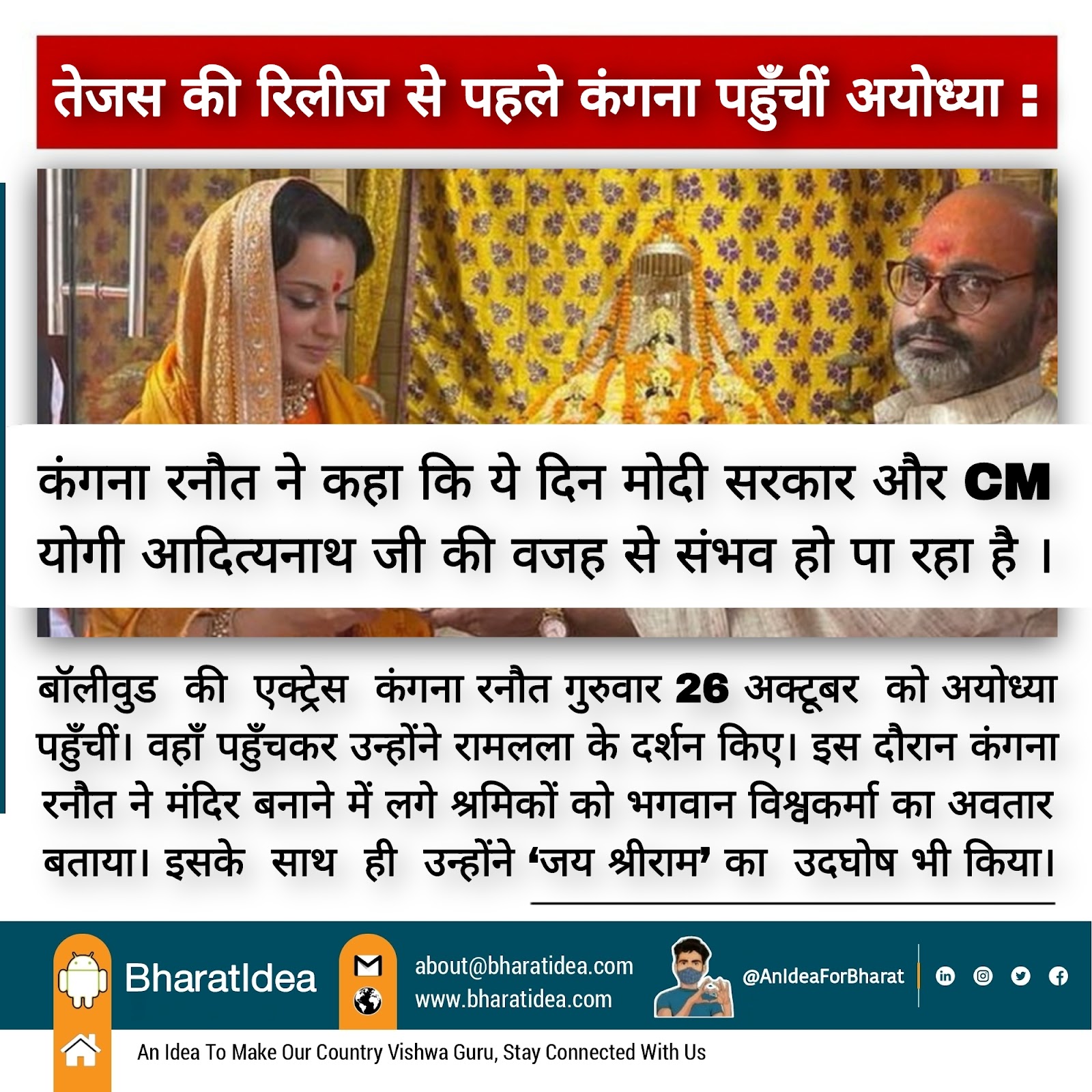 तेजस की रिलीज से पहले कंगना पहुँचीं अयोध्या :

कंगना रनौत ने कहा कि ये दिन मोदी सरकार और CM योगी आदित्यनाथ जी की वजह से संभव हो पा रहा है ।

बॉलीवुड की एक्ट्रेस कंगना रनौत गुरुवार 26 अक्टूबर को अयोध्या पहुँचीं। वहाँ पहुँचकर उन्होंने रामलला के दर्शन किए। इस दौरान कंगना रनौत ने मंदिर बनाने में लगे श्रमिकों को भगवान विश्वकर्मा का अवतार बताया। इसके साथ ही उन्होंने 'जय श्रीराम' का उदघोष भी किया।

BharatIdea

about@bharatidea.com
www.bharatidea.com

@AnIdeaForBharat

An Idea To Make Our Country Vishwa Guru, Stay Connected With Us